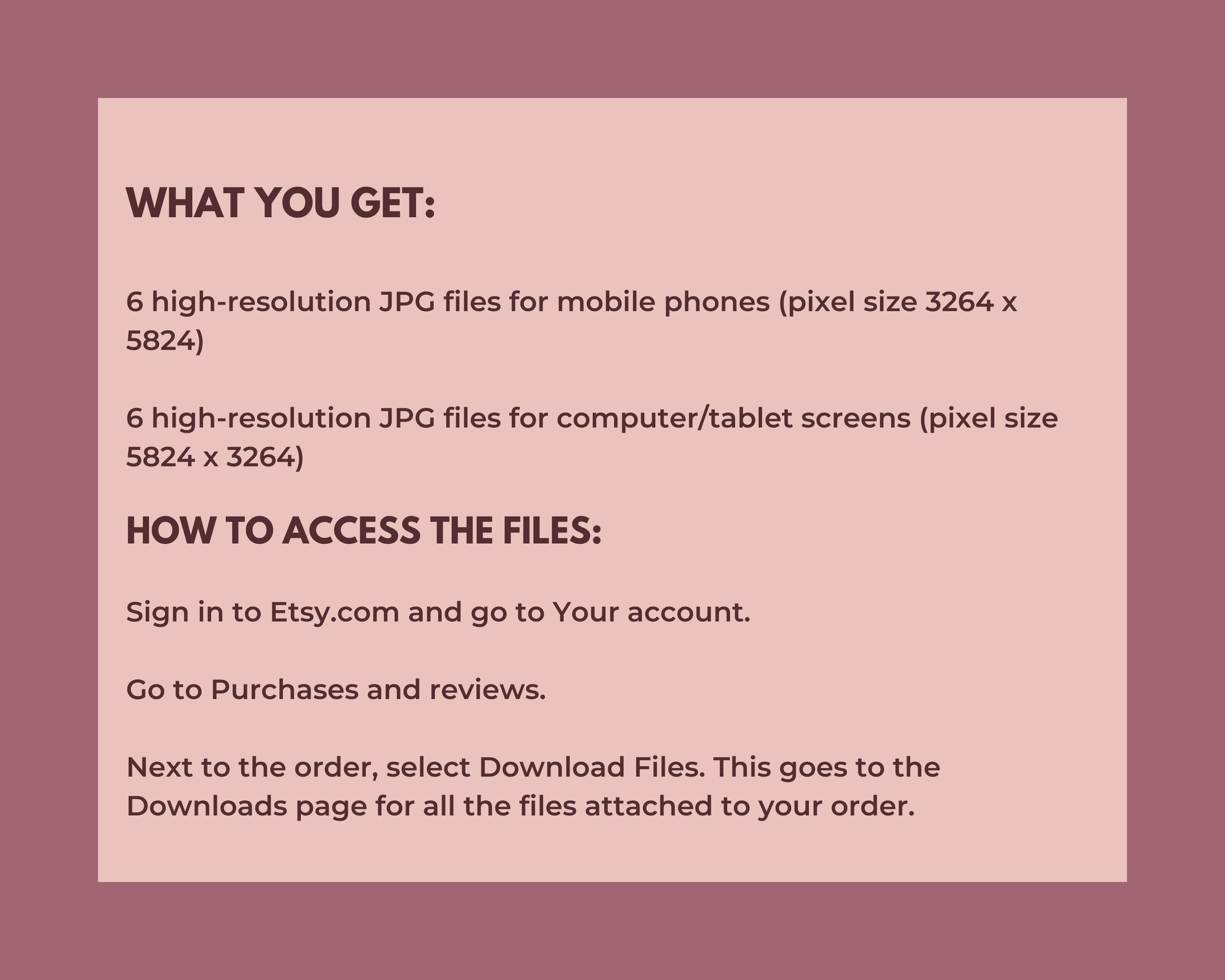 WHAT YOU GET:

6 high-resolution JPG files for mobile phones (pixel size 3264 x 5824)

6 high-resolution JPG files for computer/tablet screens (pixel size 5824 x 3264)

HOW TO ACCESS THE FILES:

Sign in to Etsy.com and go to Your account.

Go to Purchases and reviews.

Next to the order, select Download Files. This goes to the Downloads page for all the files attached to your order.